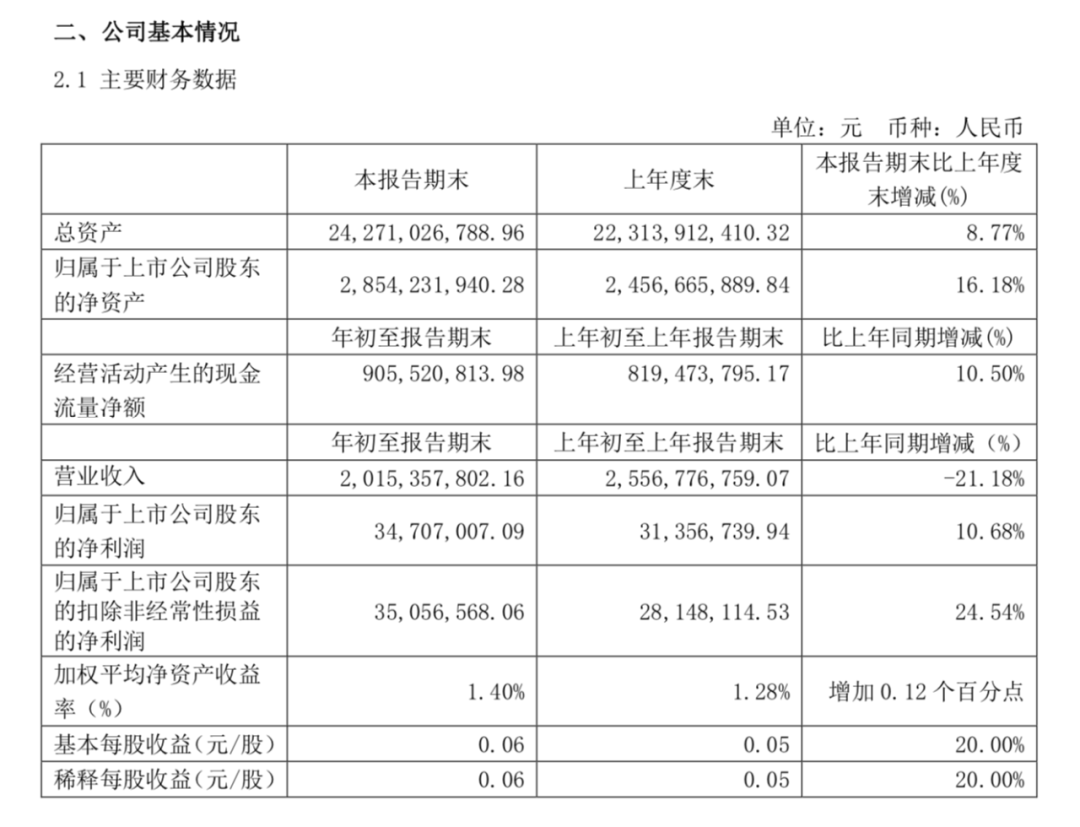 二、公司基本情况

2.1 主要财务数据

单位：元　币种：人民币

| | 本报告期末 | 上年度末 | 本报告期末比上年度末增减(%) |
|---|---|---|---|
| 总资产 | 24,271,026,788.96 | 22,313,912,410.32 | 8.77% |
| 归属于上市公司股东的净资产 | 2,854,231,940.28 | 2,456,665,889.84 | 16.18% |
| | 年初至报告期末 | 上年初至上年报告期末 | 比上年同期增减(%) |
| 经营活动产生的现金流量净额 | 905,520,813.98 | 819,473,795.17 | 10.50% |
| | 年初至报告期末 | 上年初至上年报告期末 | 比上年同期增减（%） |
| 营业收入 | 2,015,357,802.16 | 2,556,776,759.07 | -21.18% |
| 归属于上市公司股东的净利润 | 34,707,007.09 | 31,356,739.94 | 10.68% |
| 归属于上市公司股东的扣除非经常性损益的净利润 | 35,056,568.06 | 28,148,114.53 | 24.54% |
| 加权平均净资产收益率（%） | 1.40% | 1.28% | 增加 0.12 个百分点 |
| 基本每股收益（元/股） | 0.06 | 0.05 | 20.00% |
| 稀释每股收益（元/股） | 0.06 | 0.05 | 20.00% |